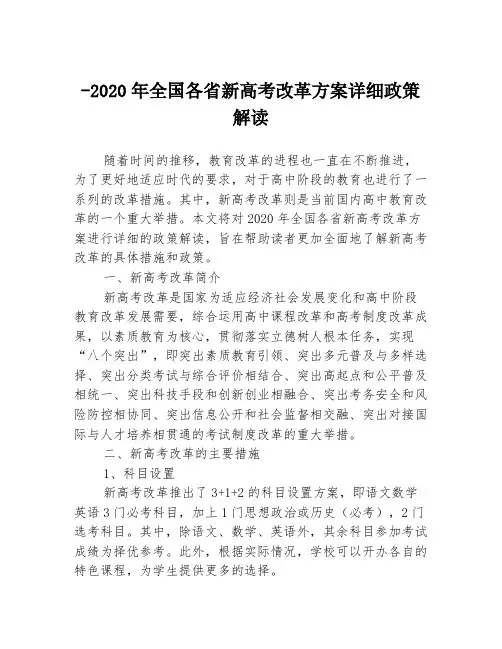 -2020 年全国各省新高考改革方案详细政策解读

随着时间的推移，教育改革的进程也一直在不断推进，为了更好地适应时代的要求，对于高中阶段的教育也进行了一系列的改革措施。其中，新高考改革则是当前国内高中教育改革的一个重大举措。本文将对 2020 年全国各省新高考改革方案进行详细的政策解读，旨在帮助读者更加全面地了解新高考改革的具体措施和政策。

一、新高考改革简介

新高考改革是国家为适应经济社会发展变化和高中阶段教育改革发展需要，综合运用高中课程改革和高考制度改革成果，以素质教育为核心，贯彻落实立德树人根本任务，实现“八个突出”，即突出素质教育引领、突出多元普及与多样选择、突出分类考试与综合评价相结合、突出高起点和公平普及相统一、突出科技手段和创新创业相融合、突出考务安全和风险防控相协同、突出信息公开和社会监督相交融、突出对接国际与人才培养相贯通的考试制度改革的重大举措。

二、新高考改革的主要措施

1、科目设置

新高考改革推出了 3+1+2 的科目设置方案，即语文数学英语 3 门必考科目，加上 1 门思想政治或历史（必考），2 门选考科目。其中，除语文、数学、英语外，其余科目参加考试成绩为择优参考。此外，根据实际情况，学校可以开办各自的特色课程，为学生提供更多的选择。